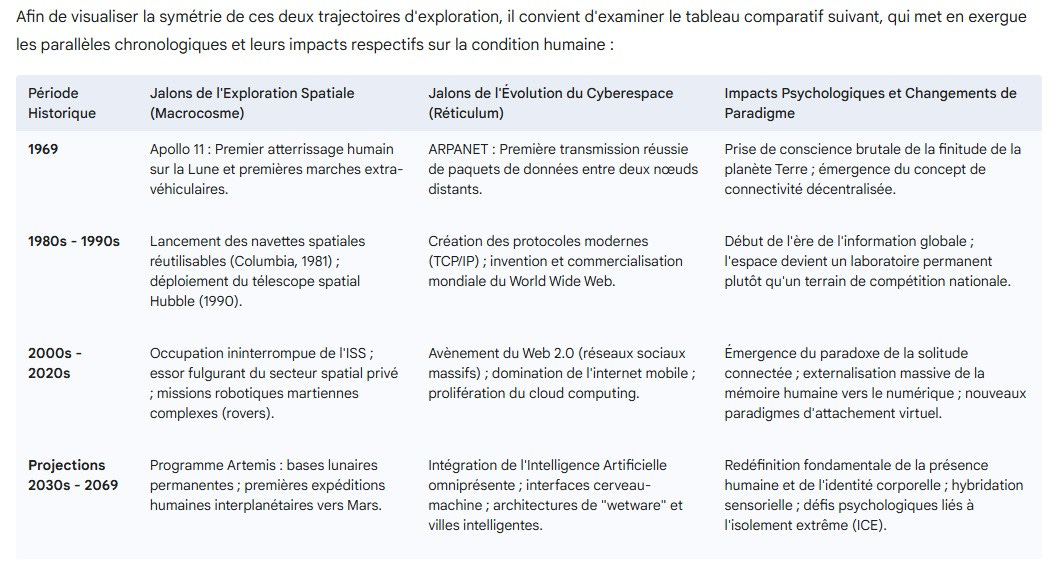 Afin de visualiser la symétrie de ces deux trajectoires d'exploration, il convient d'examiner le tableau comparatif suivant, qui met en exergue les parallèles chronologiques et leurs impacts respectifs sur la condition humaine :

| Période Historique | Jalons de l'Exploration Spatiale (Macrocosme) | Jalons de l'Évolution du Cyberespace (Réticulum) | Impacts Psychologiques et Changements de Paradigme |
|---|---|---|---|
| 1969 | Apollo 11 : Premier atterrissage humain sur la Lune et premières marches extra-véhiculaires. | ARPANET : Première transmission réussie de paquets de données entre deux nœuds distants. | Prise de conscience brutale de la finitude de la planète Terre ; émergence du concept de connectivité décentralisée. |
| 1980s - 1990s | Lancement des navettes spatiales réutilisables (Columbia, 1981) ; déploiement du télescope spatial Hubble (1990). | Création des protocoles modernes (TCP/IP) ; invention et commercialisation mondiale du World Wide Web. | Début de l'ère de l'information globale ; l'espace devient un laboratoire permanent plutôt qu'un terrain de compétition nationale. |
| 2000s - 2020s | Occupation ininterrompue de l'ISS ; essor fulgurant du secteur spatial privé ; missions robotiques martiennes complexes (rovers). | Avènement du Web 2.0 (réseaux sociaux massifs) ; domination de l'internet mobile ; prolifération du cloud computing. | Émergence du paradoxe de la solitude connectée ; externalisation massive de la mémoire humaine vers le numérique ; nouveaux paradigmes d'attachement virtuel. |
| Projections 2030s - 2069 | Programme Artemis : bases lunaires permanentes ; premières expéditions humaines interplanétaires vers Mars. | Intégration de l'Intelligence Artificielle omniprésente ; interfaces cerveau-machine ; architectures de "wetware" et villes intelligentes. | Redéfinition fondamentale de la présence humaine et de l'identité corporelle ; hybridation sensorielle ; défis psychologiques liés à l'isolement extrême (ICE). |